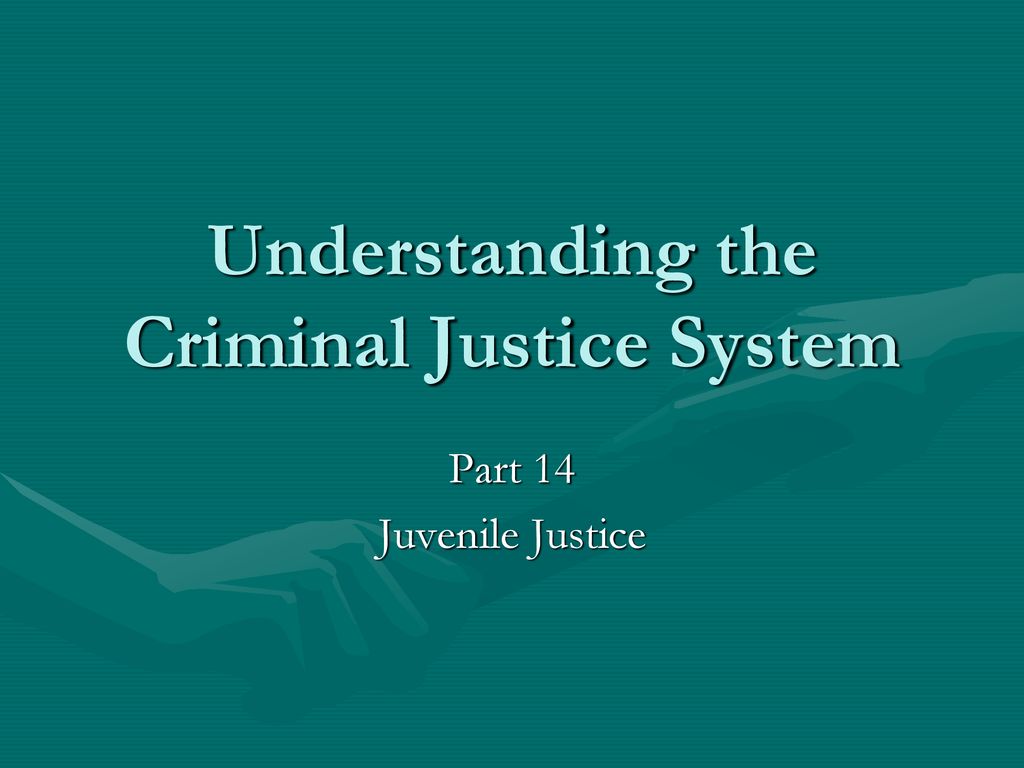 Understanding the Criminal Justice System

Part 14
Juvenile Justice